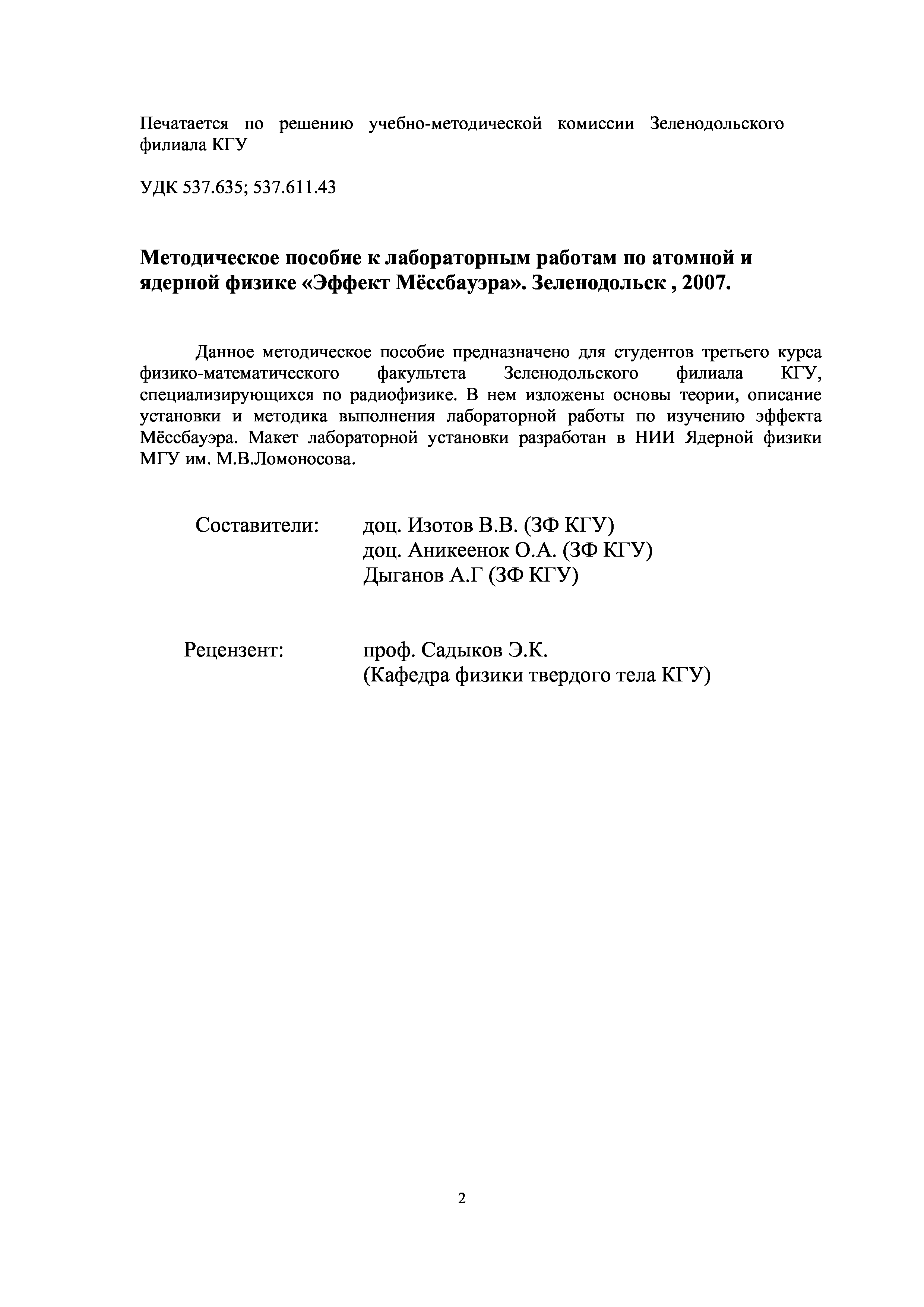 Печатается по решению учебно-методической комиссии Зеленодольского филиала КГУ

УДК 537.635; 537.611.43

Методическое пособие к лабораторным работам по атомной и ядерной физике «Эффект Мёссбауэра». Зеленодольск , 2007.

Данное методическое пособие предназначено для студентов третьего курса физико-математического факультета Зеленодольского филиала КГУ, специализирующихся по радиофизике. В нем изложены основы теории, описание установки и методика выполнения лабораторной работы по изучению эффекта Мёссбауэра. Макет лабораторной установки разработан в НИИ Ядерной физики МГУ им. М.В.Ломоносова.

Составители: доц. Изотов В.В. (ЗФ КГУ)
доц. Аникеенок О.А. (ЗФ КГУ)
Дыганов А.Г (ЗФ КГУ)

Рецензент: проф. Садыков Э.К.
(Кафедра физики твердого тела КГУ)

2